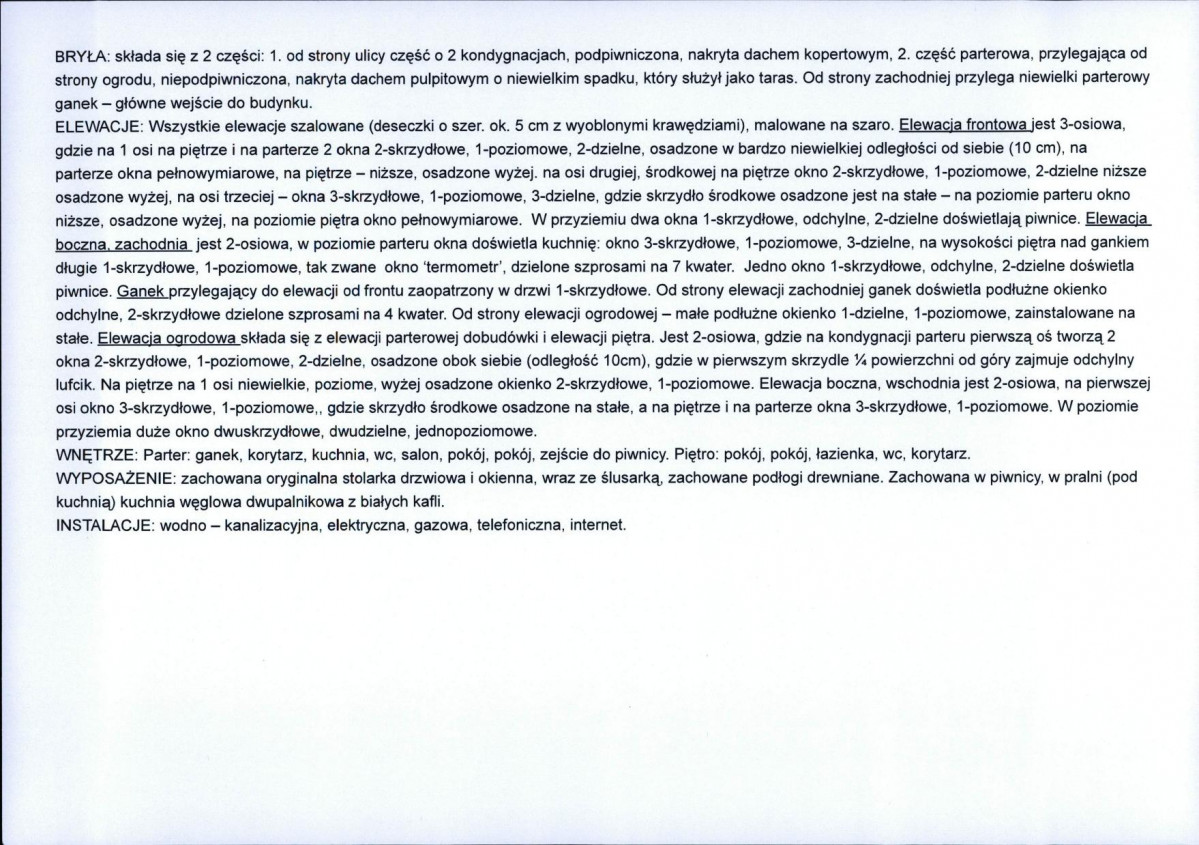 BRYŁA: składa się z 2 części: 1. od strony ulicy część o 2 kondygnacjach, podpiwniczona, nakryta dachem kopertowym, 2. część parterowa, przylegająca od strony ogrodu, niepodpiwniczona, nakryta dachem pulpitowym o niewielkim spadku, który służył jako taras. Od strony zachodniej przylega niewielki parterowy ganek – główne wejście do budynku.
ELEWACJE: Wszystkie elewacje szalowane (deseczki o szer. ok. 5 cm z wyoblonymi krawędziami), malowane na szaro. Elewacja frontowa jest 3-osiowa, gdzie na 1 osi na piętrze i na parterze 2 okna 2-skrzydłowe, 1-poziomowe, 2-dzielne, osadzone w bardzo niewielkiej odległości od siebie (10 cm), na parterze okna pełnowymiarowe, na piętrze – niższe, osadzone wyżej. na osi drugiej, środkowej na piętrze okno 2-skrzydłowe, 1-poziomowe, 2-dzielne niższe osadzone wyżej, na osi trzeciej – okna 3-skrzydłowe, 1-poziomowe, 3-dzielne, gdzie skrzydło środkowe osadzone jest na stałe – na poziomie parteru okno niższe, osadzone wyżej, na poziomie piętra okno pełnowymiarowe. W przyziemiu dwa okna 1-skrzydłowe, odchylne, 2-dzielne doświetlają piwnice. Elewacja boczna, zachodnia jest 2-osiowa, w poziomie parteru okna doświetla kuchnię: okno 3-skrzydłowe, 1-poziomowe, 3-dzielne, na wysokości piętra nad gankiem długie 1-skrzydłowe, 1-poziomowe, tak zwane okno 'termometr', dzielone szprosami na 7 kwater. Jedno okno 1-skrzydłowe, odchylne, 2-dzielne doświetla piwnice. Ganek przylegający do elewacji od frontu zaopatrzony w drzwi 1-skrzydłowe. Od strony elewacji zachodniej ganek doświetla podłużne okienko odchylne, 2-skrzydłowe dzielone szprosami na 4 kwater. Od strony elewacji ogrodowej – małe podłużne okienko 1-dzielne, 1-poziomowe, zainstalowane na stałe. Elewacja ogrodowa składa się z elewacji parterowej dobudówki i elewacji piętra. Jest 2-osiowa, gdzie na kondygnacji parteru pierwszą oś tworzą 2 okna 2-skrzydłowe, 1-poziomowe, 2-dzielne, osadzone obok siebie (odległość 10cm), gdzie w pierwszym skrzydle ¼ powierzchni od góry zajmuje odchylny lufcik. Na piętrze na 1 osi niewielkie, poziome, wyżej osadzone okienko 2-skrzydłowe, 1-poziomowe. Elewacja boczna, wschodnia jest 2-osiowa, na pierwszej osi okno 3-skrzydłowe, 1-poziomowe,, gdzie skrzydło środkowe osadzone na stałe, a na piętrze i na parterze okna 3-skrzydłowe, 1-poziomowe. W poziomie przyziemia duże okno dwuskrzydłowe, dwudzielne, jednopoziomowe.
WNĘTRZE: Parter: ganek, korytarz, kuchnia, wc, salon, pokój, pokój, zejście do piwnicy. Piętro: pokój, pokój, łazienka, wc, korytarz.
WYPOSAŻENIE: zachowana oryginalna stolarka drzwiowa i okienna, wraz ze ślusarką, zachowane podłogi drewniane. Zachowana w piwnicy, w pralni (pod kuchnią) kuchnia węglowa dwupalnikowa z białych kafli.
INSTALACJE: wodno – kanalizacyjna, elektryczna, gazowa, telefoniczna, internet.